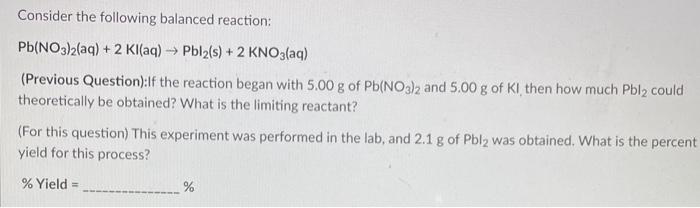 Consider the following balanced reaction:

$Pb(NO_3)_2(aq) + 2\ KI(aq) \rightarrow PbI_2(s) + 2\ KNO_3(aq)$

(Previous Question):If the reaction began with 5.00 g of $Pb(NO_3)_2$ and 5.00 g of KI, then how much $PbI_2$ could theoretically be obtained? What is the limiting reactant?

(For this question) This experiment was performed in the lab, and 2.1 g of $PbI_2$ was obtained. What is the percent yield for this process?

% Yield = ______________ %